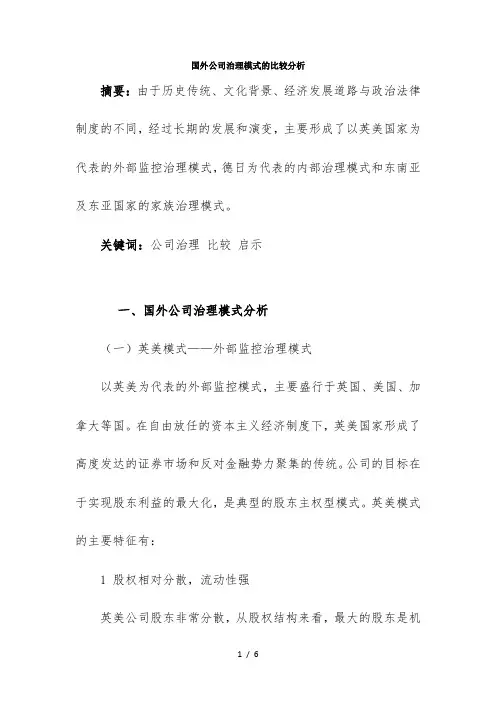 国外公司治理模式的比较分析

摘要：由于历史传统、文化背景、经济发展道路与政治法律制度的不同，经过长期的发展和演变，主要形成了以英美国家为代表的外部监控治理模式，德日为代表的内部治理模式和东南亚及东亚国家的家族治理模式。

关键词：公司治理 比较 启示

一、国外公司治理模式分析

（一）英美模式——外部监控治理模式

以英美为代表的外部监控模式，主要盛行于英国、美国、加拿大等国。在自由放任的资本主义经济制度下，英美国家形成了高度发达的证券市场和反对金融势力聚集的传统。公司的目标在于实现股东利益的最大化，是典型的股东主权型模式。英美模式的主要特征有：

1 股权相对分散，流动性强

英美公司股东非常分散，从股权结构来看，最大的股东是机

1 / 6